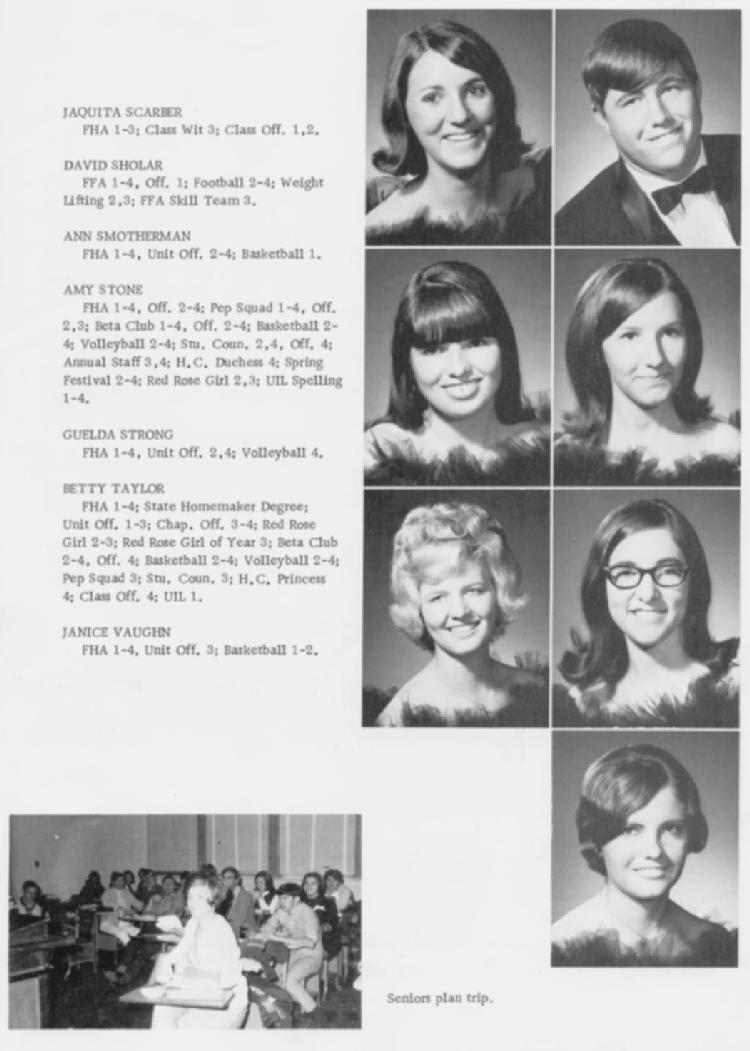 JAQUITA SCARBER
FHA 1-3; Class Wit 3; Class Off. 1,2.

DAVID SHOLAR
FFA 1-4, Off. 1; Football 2-4; Weight Lifting 2,3; FFA Skill Team 3.

ANN SMOTHERMAN
FHA 1-4, Unit Off. 2-4; Basketball 1.

AMY STONE
FHA 1-4, Off. 2-4; Pep Squad 1-4, Off. 2,3; Beta Club 1-4, Off. 2-4; Basketball 2-4; Volleyball 2-4; Stu. Coun. 2,4, Off. 4; Annual Staff 3,4; H.C. Duchess 4; Spring Festival 2-4; Red Rose Girl 2,3; UIL Spelling 1-4.

GUELDA STRONG
FHA 1-4, Unit Off. 2,4; Volleyball 4.

BETTY TAYLOR
FHA 1-4; State Homemaker Degree; Unit Off. 1-3; Chap. Off. 3-4; Red Rose Girl 2-3; Red Rose Girl of Year 3; Beta Club 2-4, Off. 4; Basketball 2-4; Volleyball 2-4; Pep Squad 3; Stu. Coun. 3; H.C. Princess 4; Class Off. 4; UIL 1.

JANICE VAUGHN
FHA 1-4, Unit Off. 3; Basketball 1-2.

Seniors plan trip.